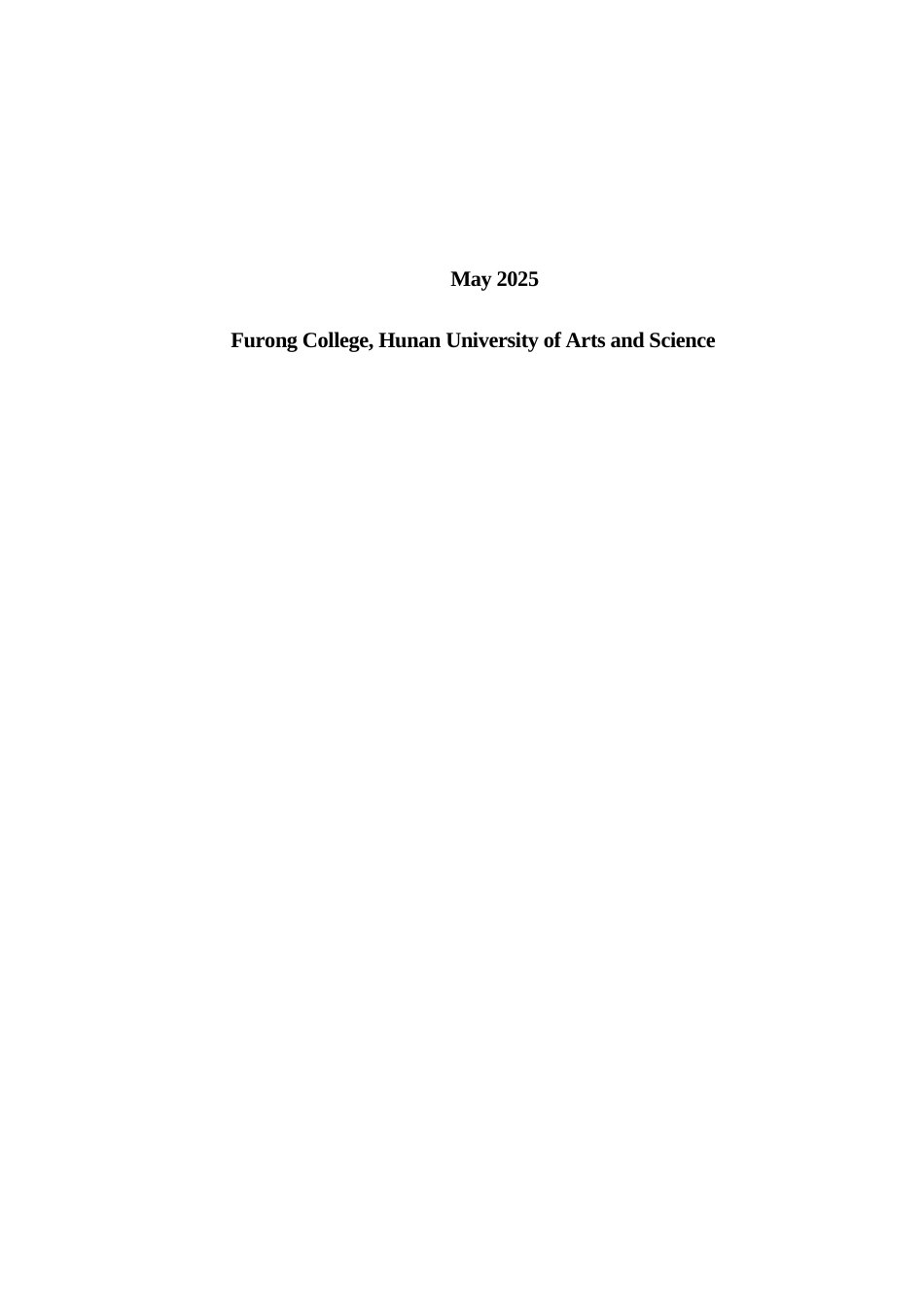 May 2025

Furong College, Hunan University of Arts and Science